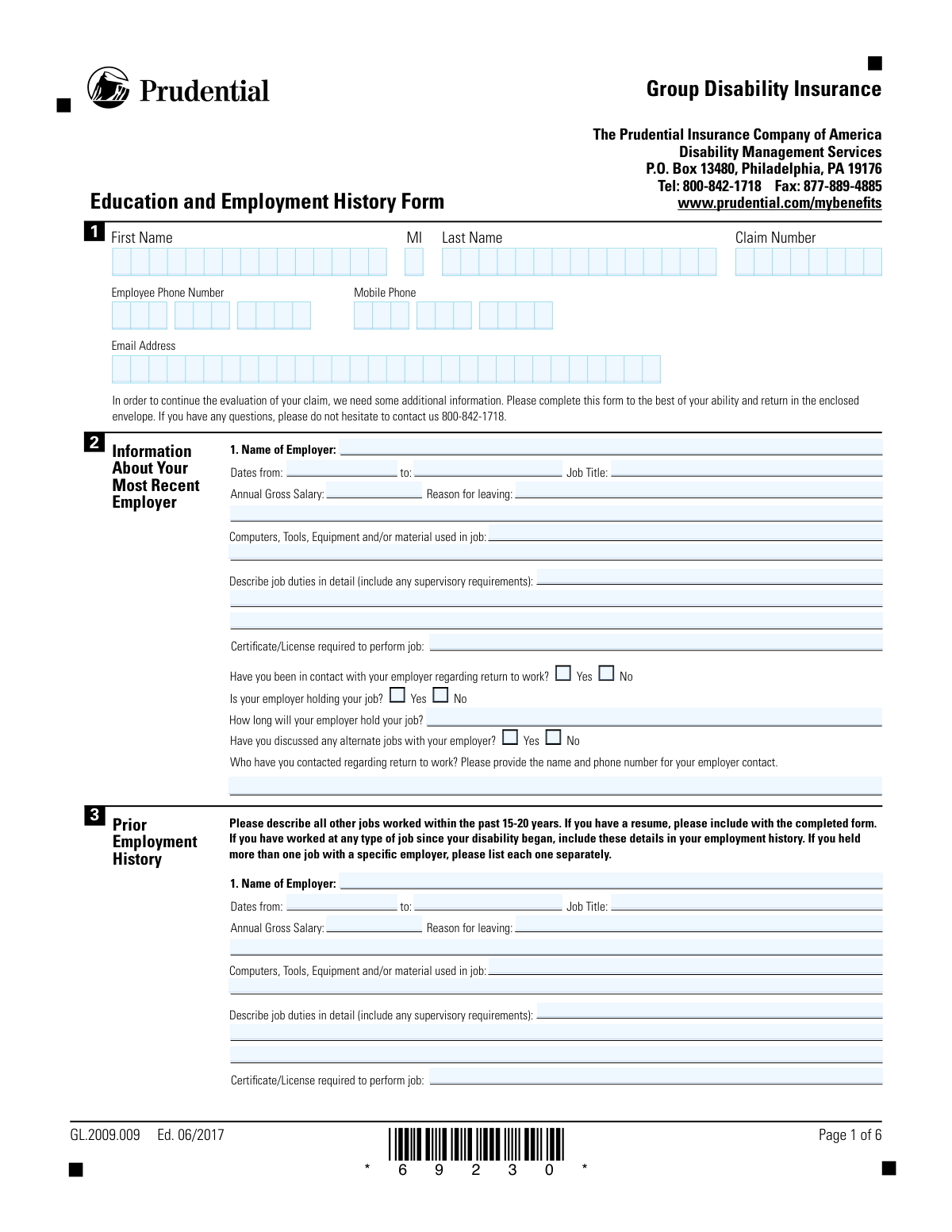 Prudential

Group Disability Insurance

The Prudential Insurance Company of America
Disability Management Services
P.O. Box 13480, Philadelphia, PA 19176
Tel: 800-842-1718 Fax: 877-889-4885
www.prudential.com/mybenefits

Education and Employment History Form

1 First Name MI Last Name Claim Number

Employee Phone Number Mobile Phone

Email Address

In order to continue the evaluation of your claim, we need some additional information. Please complete this form to the best of your ability and return in the enclosed envelope. If you have any questions, please do not hesitate to contact us 800-842-1718.

2 Information About Your Most Recent Employer

1. Name of Employer:

Dates from: to: Job Title:

Annual Gross Salary: Reason for leaving:

Computers, Tools, Equipment and/or material used in job:

Describe job duties in detail (include any supervisory requirements):

Certificate/License required to perform job:

Have you been in contact with your employer regarding return to work? Yes No

Is your employer holding your job? Yes No

How long will your employer hold your job?

Have you discussed any alternate jobs with your employer? Yes No

Who have you contacted regarding return to work? Please provide the name and phone number for your employer contact.

3 Prior Employment History

Please describe all other jobs worked within the past 15-20 years. If you have a resume, please include with the completed form. If you have worked at any type of job since your disability began, include these details in your employment history. If you held more than one job with a specific employer, please list each one separately.

1. Name of Employer:

Dates from: to: Job Title:

Annual Gross Salary: Reason for leaving:

Computers, Tools, Equipment and/or material used in job:

Describe job duties in detail (include any supervisory requirements):

Certificate/License required to perform job:

GL.2009.009 Ed. 06/2017

* 6 9 2 3 0 *

Page 1 of 6